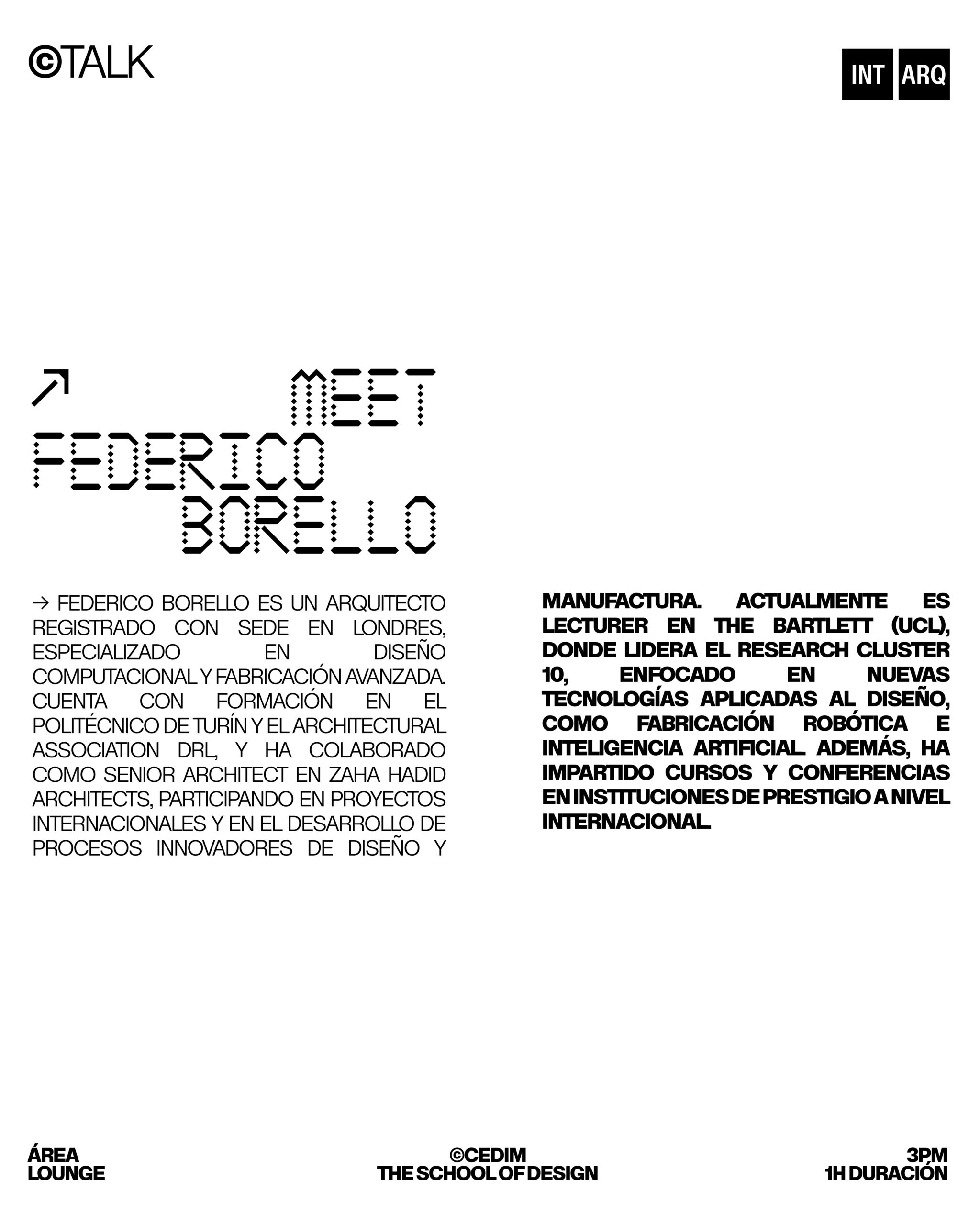 ©TALK

INT ARQ

↗ MEET FEDERICO BORELLO

→ FEDERICO BORELLO ES UN ARQUITECTO REGISTRADO CON SEDE EN LONDRES, ESPECIALIZADO EN DISEÑO COMPUTACIONAL Y FABRICACIÓN AVANZADA. CUENTA CON FORMACIÓN EN EL POLITÉCNICO DE TURÍN Y EL ARCHITECTURAL ASSOCIATION DRL, Y HA COLABORADO COMO SENIOR ARCHITECT EN ZAHA HADID ARCHITECTS, PARTICIPANDO EN PROYECTOS INTERNACIONALES Y EN EL DESARROLLO DE PROCESOS INNOVADORES DE DISEÑO Y

MANUFACTURA. ACTUALMENTE ES LECTURER EN THE BARTLETT (UCL), DONDE LIDERA EL RESEARCH CLUSTER 10, ENFOCADO EN NUEVAS TECNOLOGÍAS APLICADAS AL DISEÑO, COMO FABRICACIÓN ROBÓTICA E INTELIGENCIA ARTIFICIAL. ADEMÁS, HA IMPARTIDO CURSOS Y CONFERENCIAS EN INSTITUCIONES DE PRESTIGIO A NIVEL INTERNACIONAL.

ÁREA
LOUNGE

©CEDIM
THE SCHOOL OF DESIGN

3PM
1H DURACIÓN